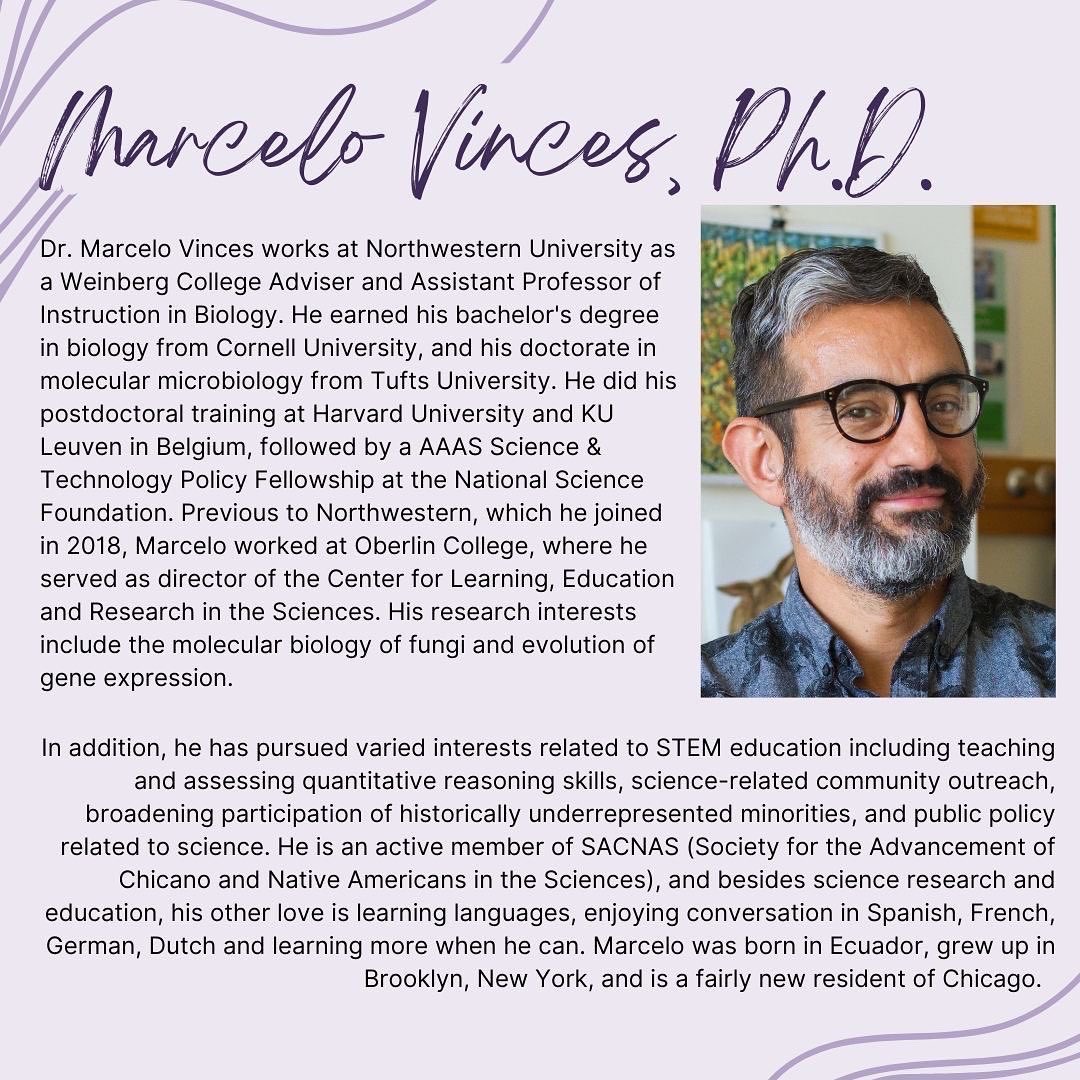 Marcelo Vinces, Ph.D.

Dr. Marcelo Vinces works at Northwestern University as a Weinberg College Adviser and Assistant Professor of Instruction in Biology. He earned his bachelor's degree in biology from Cornell University, and his doctorate in molecular microbiology from Tufts University. He did his postdoctoral training at Harvard University and KU Leuven in Belgium, followed by a AAAS Science & Technology Policy Fellowship at the National Science Foundation. Previous to Northwestern, which he joined in 2018, Marcelo worked at Oberlin College, where he served as director of the Center for Learning, Education and Research in the Sciences. His research interests include the molecular biology of fungi and evolution of gene expression.

In addition, he has pursued varied interests related to STEM education including teaching and assessing quantitative reasoning skills, science-related community outreach, broadening participation of historically underrepresented minorities, and public policy related to science. He is an active member of SACNAS (Society for the Advancement of Chicano and Native Americans in the Sciences), and besides science research and education, his other love is learning languages, enjoying conversation in Spanish, French, German, Dutch and learning more when he can. Marcelo was born in Ecuador, grew up in Brooklyn, New York, and is a fairly new resident of Chicago.